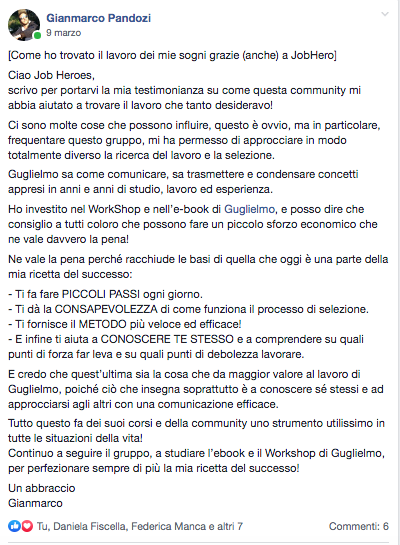 Gianmarco Pandozi
9 marzo

[Come ho trovato il lavoro dei mie sogni grazie (anche) a JobHero]

Ciao Job Heroes,
scrivo per portarvi la mia testimonianza su come questa community mi abbia aiutato a trovare il lavoro che tanto desideravo!

Ci sono molte cose che possono influire, questo è ovvio, ma in particolare, frequentare questo gruppo, mi ha permesso di approcciare in modo totalmente diverso la ricerca del lavoro e la selezione.

Guglielmo sa come comunicare, sa trasmettere e condensare concetti appresi in anni e anni di studio, lavoro ed esperienza.

Ho investito nel WorkShop e nell'e-book di Guglielmo, e posso dire che consiglio a tutti coloro che possono fare un piccolo sforzo economico che ne vale davvero la pena!

Ne vale la pena perché racchiude le basi di quella che oggi è una parte della mia ricetta del successo:

- Ti fa fare PICCOLI PASSI ogni giorno.
- Ti dà la CONSAPEVOLEZZA di come funziona il processo di selezione.
- Ti fornisce il METODO più veloce ed efficace!
- E infine ti aiuta a CONOSCERE TE STESSO e a comprendere su quali punti di forza far leva e su quali punti di debolezza lavorare.

E credo che quest'ultima sia la cosa che da maggior valore al lavoro di Guglielmo, poiché ciò che insegna soprattutto è a conoscere sé stessi e ad approcciarsi agli altri con una comunicazione efficace.

Tutto questo fa dei suoi corsi e della community uno strumento utilissimo in tutte le situazioni della vita!
Continuo a seguire il gruppo, a studiare l'ebook e il Workshop di Guglielmo, per perfezionare sempre di più la mia ricetta del successo!

Un abbraccio
Gianmarco

Tu, Daniela Fiscella, Federica Manca e altri 7
Commenti: 6